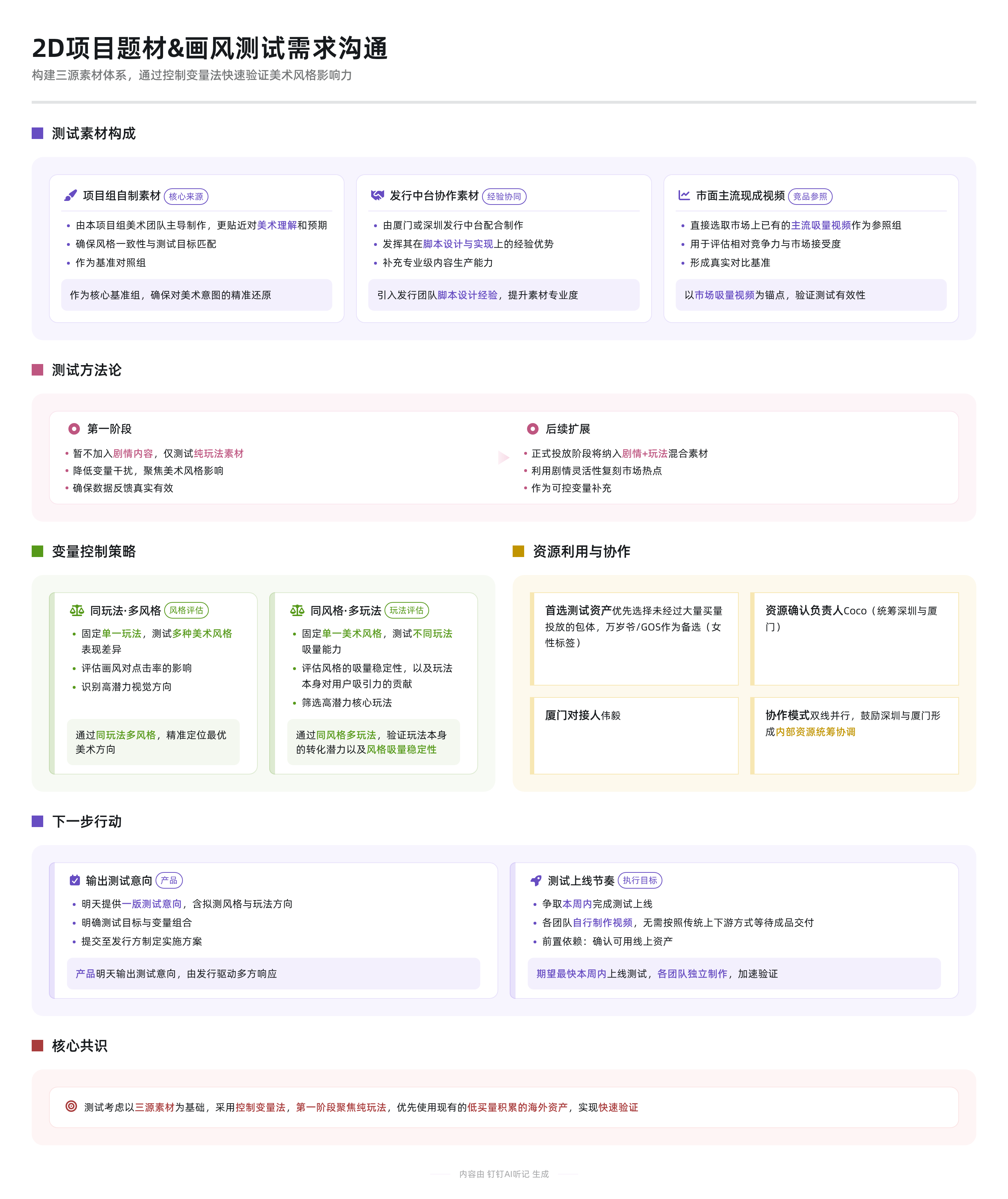 2D项目题材&画风测试需求沟通
构建三源素材体系，通过控制变量法快速验证美术风格影响力

测试素材构成

项目组自制素材 核心来源
• 由本项目组美术团队主导制作，更贴近对美术理解和预期
• 确保风格一致性与测试目标匹配
• 作为基准对照组
作为核心基准组，确保对美术意图的精准还原

发行中台协作素材 经验协同
• 由厦门或深圳发行中台配合制作
• 发挥其在脚本设计与实现上的经验优势
• 补充专业级内容生产能力
引入发行团队脚本设计经验，提升素材专业度

市面主流现成视频 竞品参照
• 直接选取市场上已有的主流吸量视频作为参照组
• 用于评估相对竞争力与市场接受度
• 形成真实对比基准
以市场吸量视频为锚点，验证测试有效性

测试方法论

第一阶段
• 暂不加入剧情内容，仅测试纯玩法素材
• 降低变量干扰，聚焦美术风格影响
• 确保数据反馈真实有效

后续扩展
• 正式投放阶段将纳入剧情+玩法混合素材
• 利用剧情灵活性复刻市场热点
• 作为可控变量补充

变量控制策略

同玩法·多风格 风格评估
• 固定单一玩法，测试多种美术风格表现差异
• 评估画风对点击率的影响
• 识别高潜力视觉方向
通过同玩法多风格，精准定位最优美术方向

同风格·多玩法 玩法评估
• 固定单一美术风格，测试不同玩法吸量能力
• 评估风格的吸量稳定性，以及玩法本身对用户吸引力的贡献
• 筛选高潜力核心玩法
通过同风格多玩法，验证玩法本身的转化潜力以及风格吸量稳定性

资源利用与协作

首选测试资产优先选择未经过大量买量投放的包体，万岁爷/GOS作为备选（女性标签）

资源确认负责人Coco（统筹深圳与厦门）

厦门对接人伟毅

协作模式双线并行，鼓励深圳与厦门形成内部资源统筹协调

下一步行动

输出测试意向 产品
• 明天提供一版测试意向，含拟测风格与玩法方向
• 明确测试目标与变量组合
• 提交至发行方制定实施方案
产品明天输出测试意向，由发行驱动多方响应

测试上线节奏 执行目标
• 争取本周内完成测试上线
• 各团队自行制作视频，无需按照传统上下游方式等待成品交付
• 前置依赖：确认可用线上资产
期望最快本周内上线测试，各团队独立制作，加速验证

核心共识

测试考虑以三源素材为基础，采用控制变量法，第一阶段聚焦纯玩法，优先使用现有的低买量积累的海外资产，实现快速验证

内容由 钉钉AI听记 生成